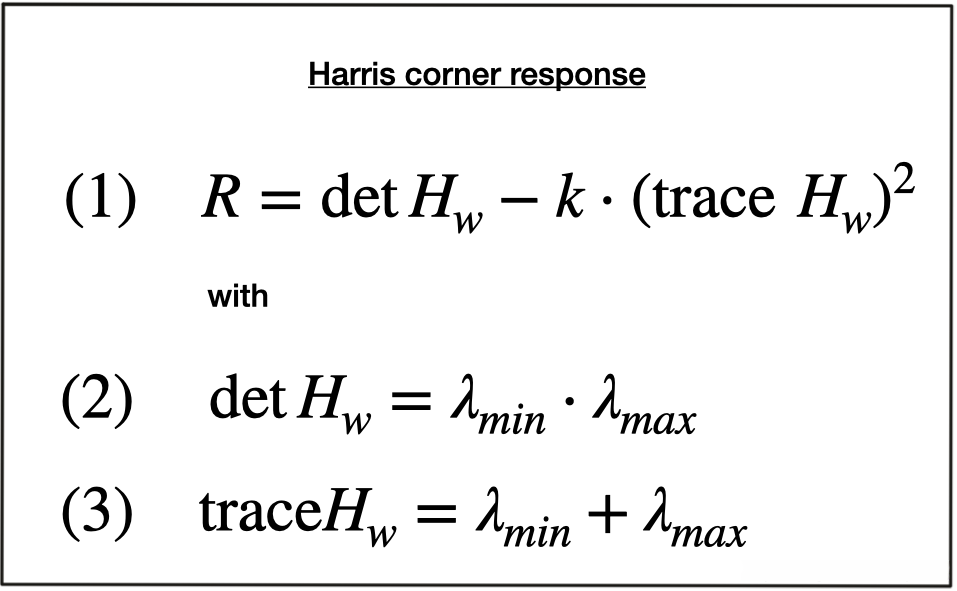 Harris corner response

(1) $R = \det H_w - k \cdot (\text{trace } H_w)^2$

with

(2) $\det H_w = \lambda_{min} \cdot \lambda_{max}$

(3) $\text{trace} H_w = \lambda_{min} + \lambda_{max}$